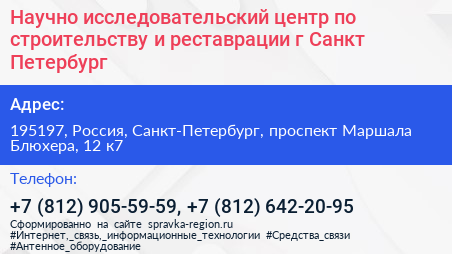 Научно исследовательский центр по строительству и реставрации г Санкт Петербург

Адрес:

195197, Россия, Санкт-Петербург, проспект Маршала Блюхера, 12 к7

Телефон:

+7 (812) 905-59-59, +7 (812) 642-20-95

Сформированно на сайте spravka-region.ru
#Интернет,_связь,_информационные_технологии #Средства_связи #Антенное_оборудование